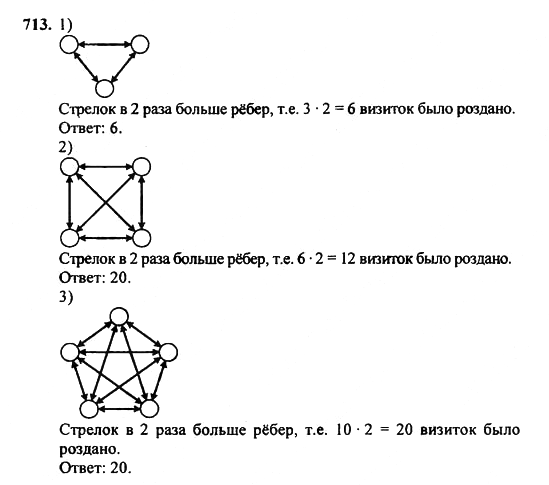 713. 1)

Стрелок в 2 раза больше рёбер, т.е. $3 \cdot 2 = 6$ визиток было роздано.
Ответ: 6.

2)

Стрелок в 2 раза больше рёбер, т.е. $6 \cdot 2 = 12$ визиток было роздано.
Ответ: 20.

3)

Стрелок в 2 раза больше рёбер, т.е. $10 \cdot 2 = 20$ визиток было роздано.
Ответ: 20.